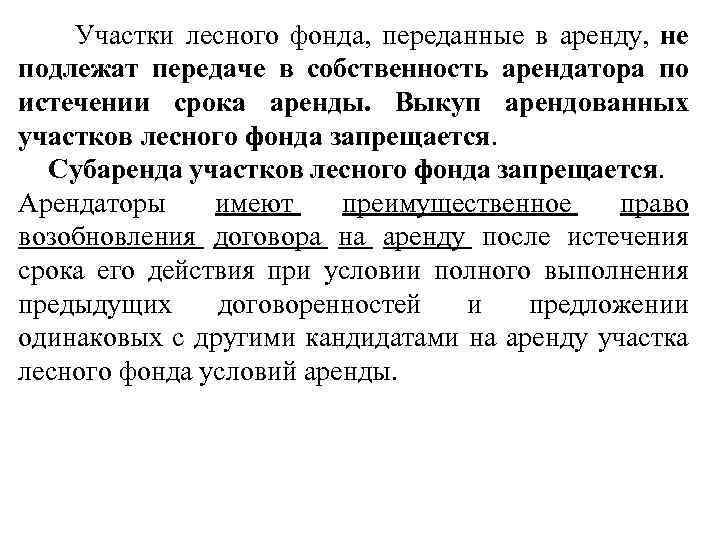 Участки лесного фонда, переданные в аренду, не подлежат передаче в собственность арендатора по истечении срока аренды. Выкуп арендованных участков лесного фонда запрещается.

Субаренда участков лесного фонда запрещается. Арендаторы имеют преимущественное право возобновления договора на аренду после истечения срока его действия при условии полного выполнения предыдущих договоренностей и предложении одинаковых с другими кандидатами на аренду участка лесного фонда условий аренды.